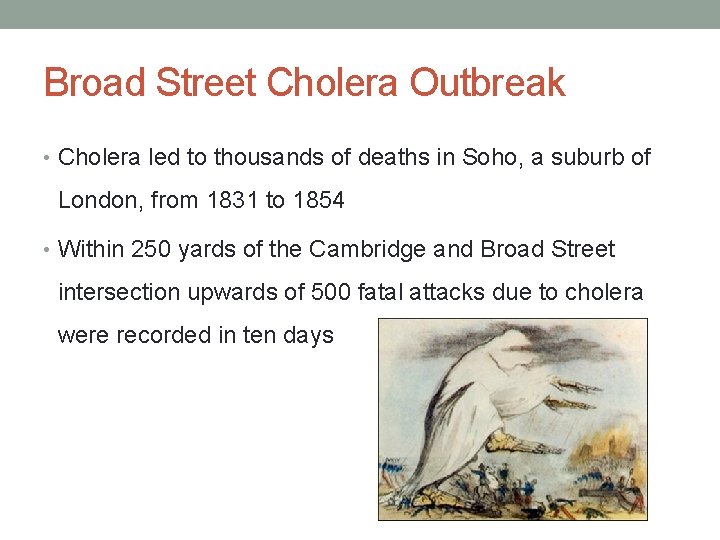 Broad Street Cholera Outbreak

• Cholera led to thousands of deaths in Soho, a suburb of London, from 1831 to 1854

• Within 250 yards of the Cambridge and Broad Street intersection upwards of 500 fatal attacks due to cholera were recorded in ten days